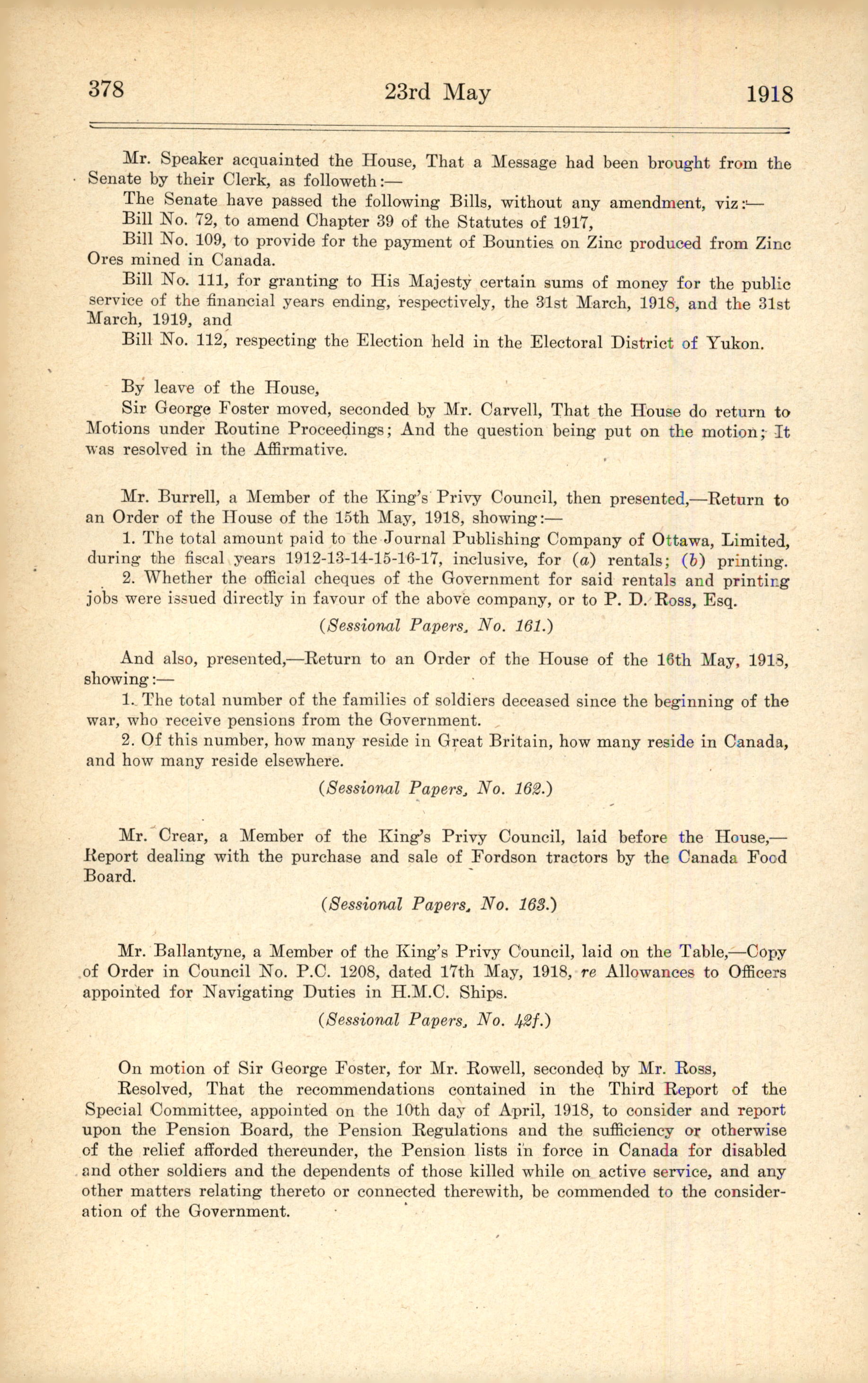 378 23rd May 1918

Mr. Speaker acquainted the House, That a Message had been brought from the Senate by their Clerk, as followeth:—

The Senate have passed the following Bills, without any amendment, viz:—

Bill No. 72, to amend Chapter 39 of the Statutes of 1917,

Bill No. 109, to provide for the payment of Bounties on Zinc produced from Zinc Ores mined in Canada.

Bill No. 111, for granting to His Majesty certain sums of money for the public service of the financial years ending, respectively, the 31st March, 1918, and the 31st March, 1919, and

Bill No. 112, respecting the Election held in the Electoral District of Yukon.

By leave of the House,

Sir George Foster moved, seconded by Mr. Carvell, That the House do return to Motions under Routine Proceedings; And the question being put on the motion; It was resolved in the Affirmative.

Mr. Burrell, a Member of the King's Privy Council, then presented,—Return to an Order of the House of the 15th May, 1918, showing:—

1. The total amount paid to the Journal Publishing Company of Ottawa, Limited, during the fiscal years 1912-13-14-15-16-17, inclusive, for (a) rentals; (b) printing.

2. Whether the official cheques of the Government for said rentals and printing jobs were issued directly in favour of the above company, or to P. D. Ross, Esq.

(Sessional Papers, No. 161.)

And also, presented,—Return to an Order of the House of the 16th May, 1918, showing:—

1. The total number of the families of soldiers deceased since the beginning of the war, who receive pensions from the Government.

2. Of this number, how many reside in Great Britain, how many reside in Canada, and how many reside elsewhere.

(Sessional Papers, No. 162.)

Mr. Crear, a Member of the King's Privy Council, laid before the House,—Report dealing with the purchase and sale of Fordson tractors by the Canada Food Board.

(Sessional Papers, No. 163.)

Mr. Ballantyne, a Member of the King's Privy Council, laid on the Table,—Copy of Order in Council No. P.C. 1208, dated 17th May, 1918, re Allowances to Officers appointed for Navigating Duties in H.M.C. Ships.

(Sessional Papers, No. 42f.)

On motion of Sir George Foster, for Mr. Rowell, seconded by Mr. Ross,

Resolved, That the recommendations contained in the Third Report of the Special Committee, appointed on the 10th day of April, 1918, to consider and report upon the Pension Board, the Pension Regulations and the sufficiency or otherwise of the relief afforded thereunder, the Pension lists in force in Canada for disabled and other soldiers and the dependents of those killed while on active service, and any other matters relating thereto or connected therewith, be commended to the consideration of the Government.